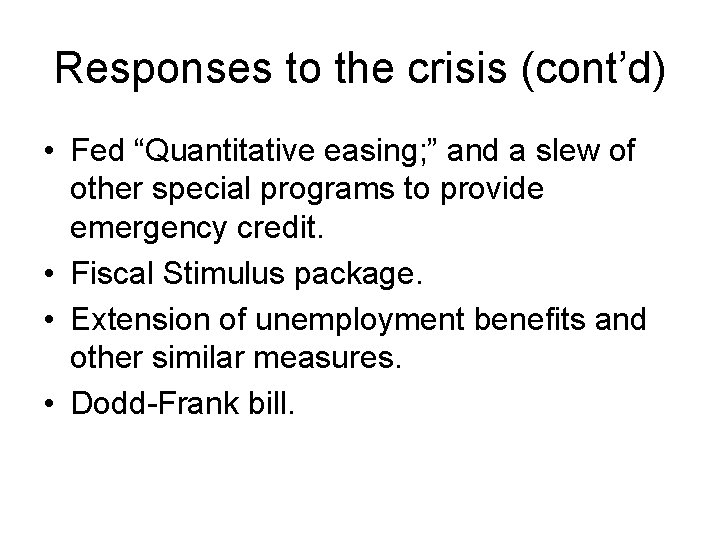 Responses to the crisis (cont’d)

• Fed “Quantitative easing;” and a slew of other special programs to provide emergency credit.
• Fiscal Stimulus package.
• Extension of unemployment benefits and other similar measures.
• Dodd-Frank bill.